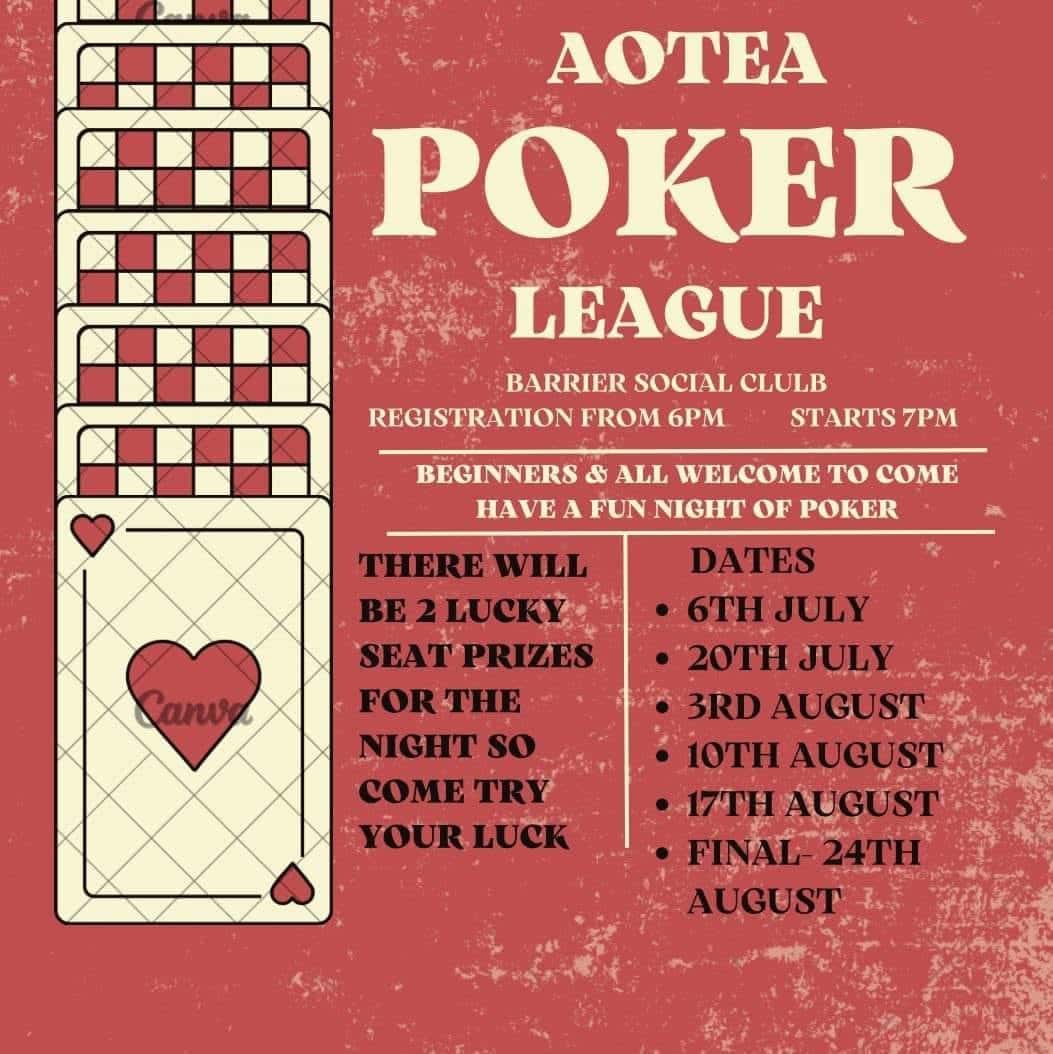 AOTEA
POKER
LEAGUE

BARRIER SOCIAL CLULB
REGISTRATION FROM 6PM STARTS 7PM

BEGINNERS & ALL WELCOME TO COME HAVE A FUN NIGHT OF POKER

THERE WILL BE 2 LUCKY SEAT PRIZES FOR THE NIGHT SO COME TRY YOUR LUCK

DATES
• 6TH JULY
• 20TH JULY
• 3RD AUGUST
• 10TH AUGUST
• 17TH AUGUST
• FINAL- 24TH AUGUST

Canva